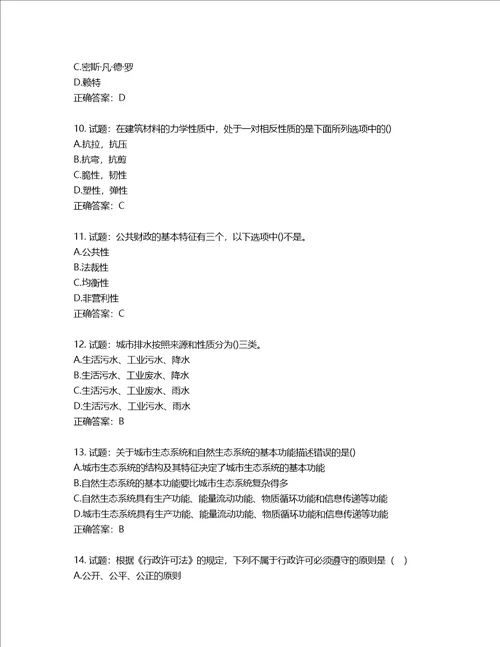 C.密斯·凡·德·罗
D.赖特
正确答案：D

10. 试题：在建筑材料的力学性质中，处于一对相反性质的是下面所列选项中的()
A.抗拉，抗压
B.抗弯，抗剪
C.脆性，韧性
D.塑性，弹性
正确答案：C

11. 试题：公共财政的基本特征有三个，以下选项中()不是。
A.公共性
B.法裁性
C.均衡性
D.非营利性
正确答案：C

12. 试题：城市排水按照来源和性质分为()三类。
A.生活污水、工业污水、降水
B.生活污水、工业废水、降水
C.生活污水、工业废水、雨水
D.生活污水、工业污水、雨水
正确答案：B

13. 试题：关于城市生态系统和自然生态系统的基本功能描述错误的是()
A.城市生态系统的结构及其特征决定了城市生态系统的基本功能
B.自然生态系统的基本功能要比城市生态系统复杂得多
C.自然生态系统具有生产功能、能量流动功能、物质循环功能和信息传递等功能
D.城市生态系统具有生产功能、能量流动功能、物质循环功能和信息传递等功能
正确答案：B

14. 试题：根据《行政许可法》的规定，下列不属于行政许可必须遵守的原则是（ ）
A.公开、公平、公正的原则